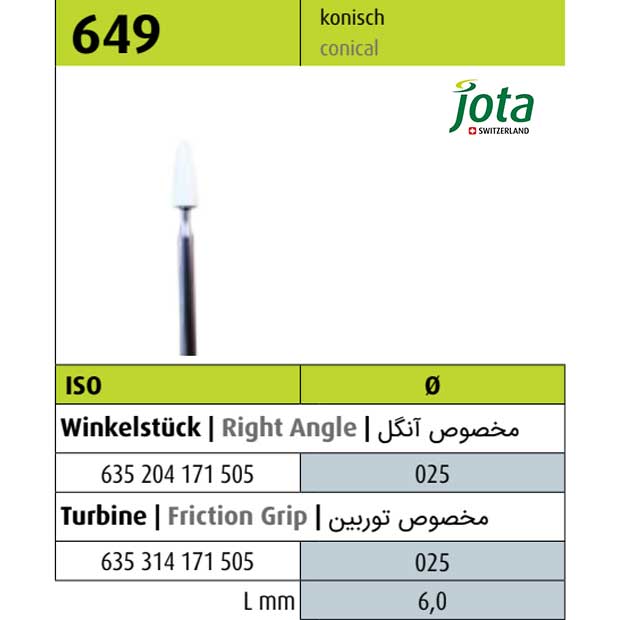 649

konisch
conical

jota
SWITZERLAND

| ISO | Ø |
|---|---|
| Winkelstück \| Right Angle \| مخصوص آنگل | |
| 635 204 171 505 | 025 |
| Turbine \| Friction Grip \| مخصوص توربین | |
| 635 314 171 505 | 025 |
| L mm | 6,0 |